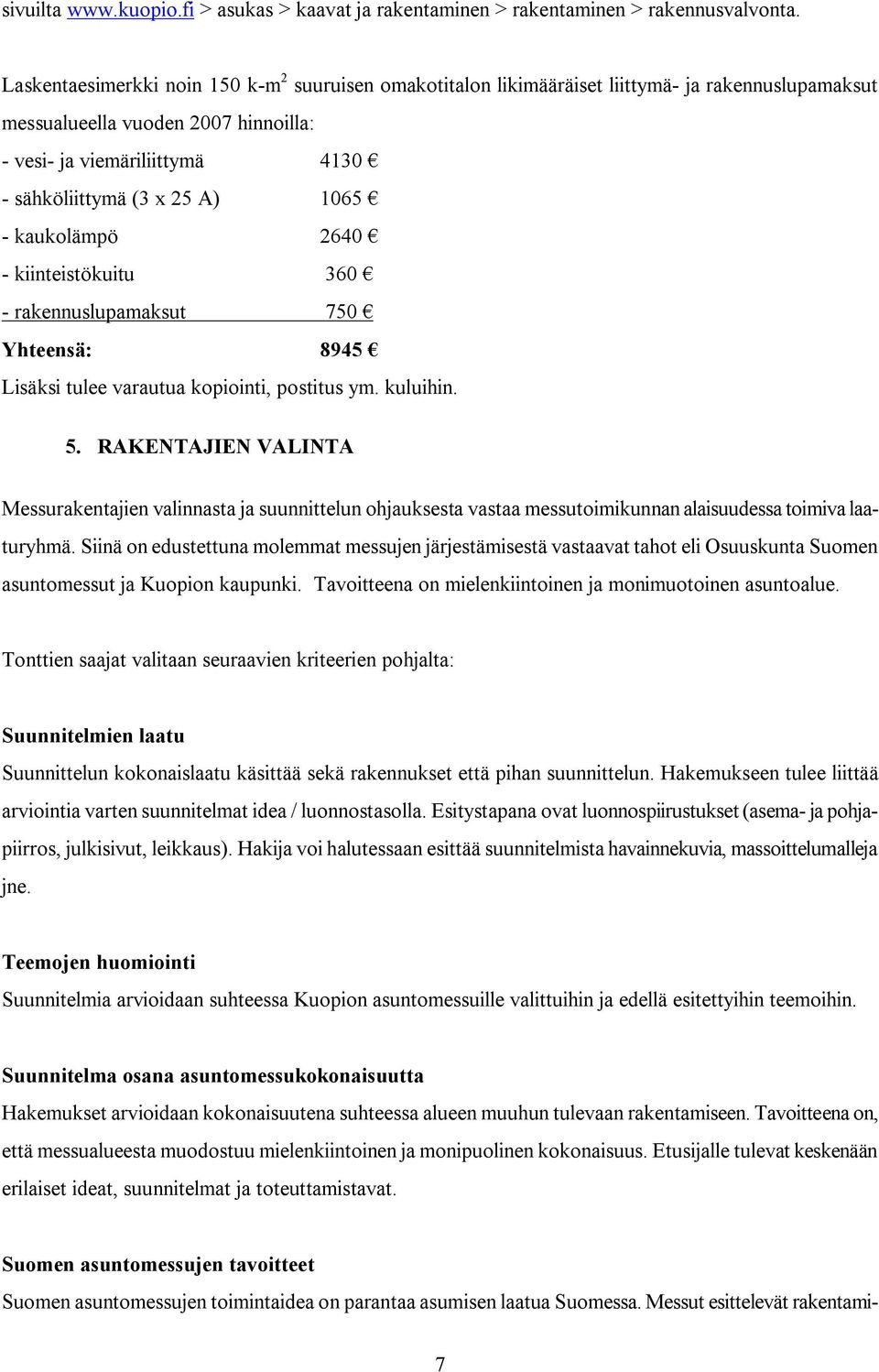 sivuilta www.kuopio.fi > asukas > kaavat ja rakentaminen > rakentaminen > rakennusvalvonta.

Laskentaesimerkki noin 150 k-m$^2$ suuruisen omakotitalon likimääräiset liittymä- ja rakennuslupamaksut messualueella vuoden 2007 hinnoilla:

- vesi- ja viemäriliittymä 4130 €
- sähköliittymä (3 x 25 A) 1065 €
- kaukolämpö 2640 €
- kiinteistökuitu 360 €
- rakennuslupamaksut 750 €

Yhteensä: 8945 €

Lisäksi tulee varautua kopiointi, postitus ym. kuluihin.

5. RAKENTAJIEN VALINTA

Messurakentajien valinnasta ja suunnittelun ohjauksesta vastaa messutoimikunnan alaisuudessa toimiva laaturyhmä. Siinä on edustettuna molemmat messujen järjestämisestä vastaavat tahot eli Osuuskunta Suomen asuntomessut ja Kuopion kaupunki. Tavoitteena on mielenkiintoinen ja monimuotoinen asuntoalue.

Tonttien saajat valitaan seuraavien kriteerien pohjalta:

Suunnitelmien laatu
Suunnittelun kokonaislaatu käsittää sekä rakennukset että pihan suunnittelun. Hakemukseen tulee liittää arviointia varten suunnitelmat idea / luonnostasolla. Esitystapana ovat luonnospiirustukset (asema- ja pohjapiirros, julkisivut, leikkaus). Hakija voi halutessaan esittää suunnitelmista havainnekuvia, massoittelumalleja jne.

Teemojen huomiointi
Suunnitelmia arvioidaan suhteessa Kuopion asuntomessuille valittuihin ja edellä esitettyihin teemoihin.

Suunnitelma osana asuntomessukokonaisuutta
Hakemukset arvioidaan kokonaisuutena suhteessa alueen muuhun tulevaan rakentamiseen. Tavoitteena on, että messualueesta muodostuu mielenkiintoinen ja monipuolinen kokonaisuus. Etusijalle tulevat keskenään erilaiset ideat, suunnitelmat ja toteuttamistavat.

Suomen asuntomessujen tavoitteet
Suomen asuntomessujen toimintaidea on parantaa asumisen laatua Suomessa. Messut esittelevät rakentami-

7